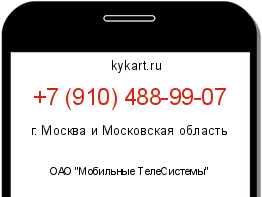 kykart.ru

+7 (910) 488-99-07

г. Москва и Московская область

ОАО "Мобильные ТелеСистемы"